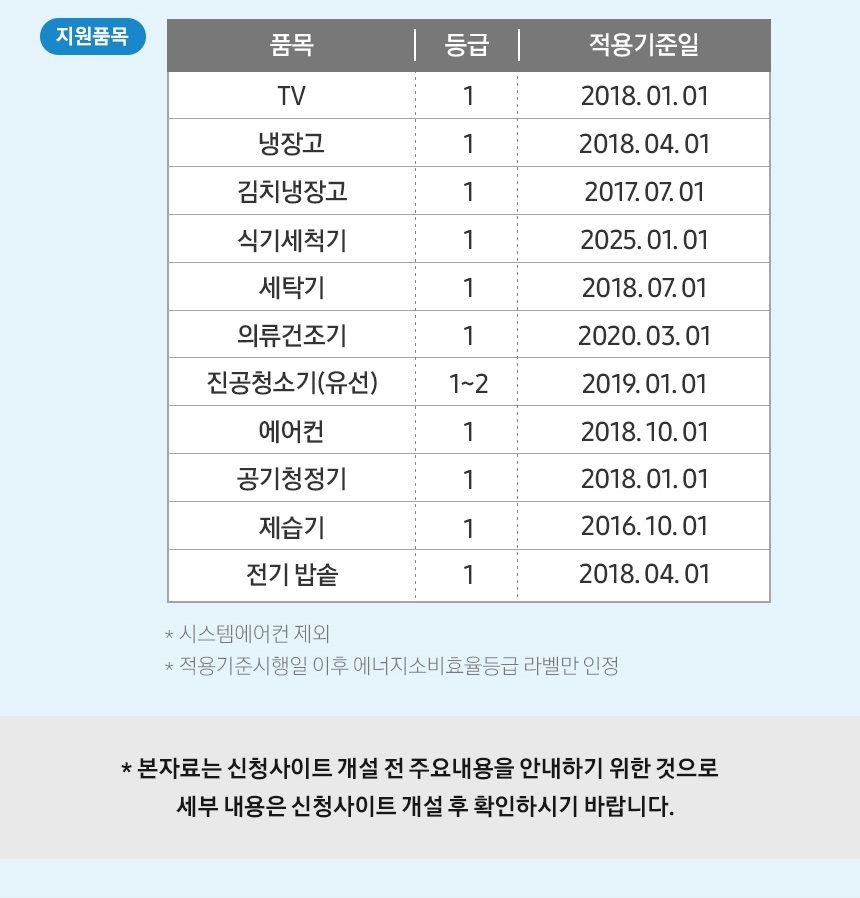 지원품목

| 품목 | 등급 | 적용기준일 |
|---|---|---|
| TV | 1 | 2018. 01. 01 |
| 냉장고 | 1 | 2018. 04. 01 |
| 김치냉장고 | 1 | 2017. 07. 01 |
| 식기세척기 | 1 | 2025. 01. 01 |
| 세탁기 | 1 | 2018. 07. 01 |
| 의류건조기 | 1 | 2020. 03. 01 |
| 진공청소기(유선) | 1~2 | 2019. 01. 01 |
| 에어컨 | 1 | 2018. 10. 01 |
| 공기청정기 | 1 | 2018. 01. 01 |
| 제습기 | 1 | 2016. 10. 01 |
| 전기 밥솥 | 1 | 2018. 04. 01 |

* 시스템에어컨 제외
* 적용기준시행일 이후 에너지소비효율등급 라벨만 인정

* 본자료는 신청사이트 개설 전 주요내용을 안내하기 위한 것으로 세부 내용은 신청사이트 개설 후 확인하시기 바랍니다.